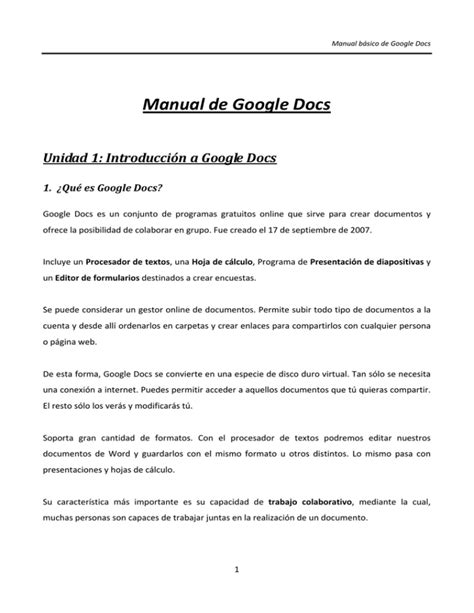 Manual básico de Google Docs

Manual de Google Docs

Unidad 1: Introducción a Google Docs

1. ¿Qué es Google Docs?

Google Docs es un conjunto de programas gratuitos online que sirve para crear documentos y ofrece la posibilidad de colaborar en grupo. Fue creado el 17 de septiembre de 2007.

Incluye un Procesador de textos, una Hoja de cálculo, Programa de Presentación de diapositivas y un Editor de formularios destinados a crear encuestas.

Se puede considerar un gestor online de documentos. Permite subir todo tipo de documentos a la cuenta y desde allí ordenarlos en carpetas y crear enlaces para compartirlos con cualquier persona o página web.

De esta forma, Google Docs se convierte en una especie de disco duro virtual. Tan sólo se necesita una conexión a internet. Puedes permitir acceder a aquellos documentos que tú quieras compartir. El resto sólo los verás y modificarás tú.

Soporta gran cantidad de formatos. Con el procesador de textos podremos editar nuestros documentos de Word y guardarlos con el mismo formato u otros distintos. Lo mismo pasa con presentaciones y hojas de cálculo.

Su característica más importante es su capacidad de trabajo colaborativo, mediante la cual, muchas personas son capaces de trabajar juntas en la realización de un documento.

1